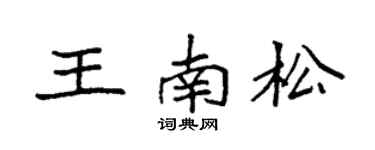 王南松

词典网